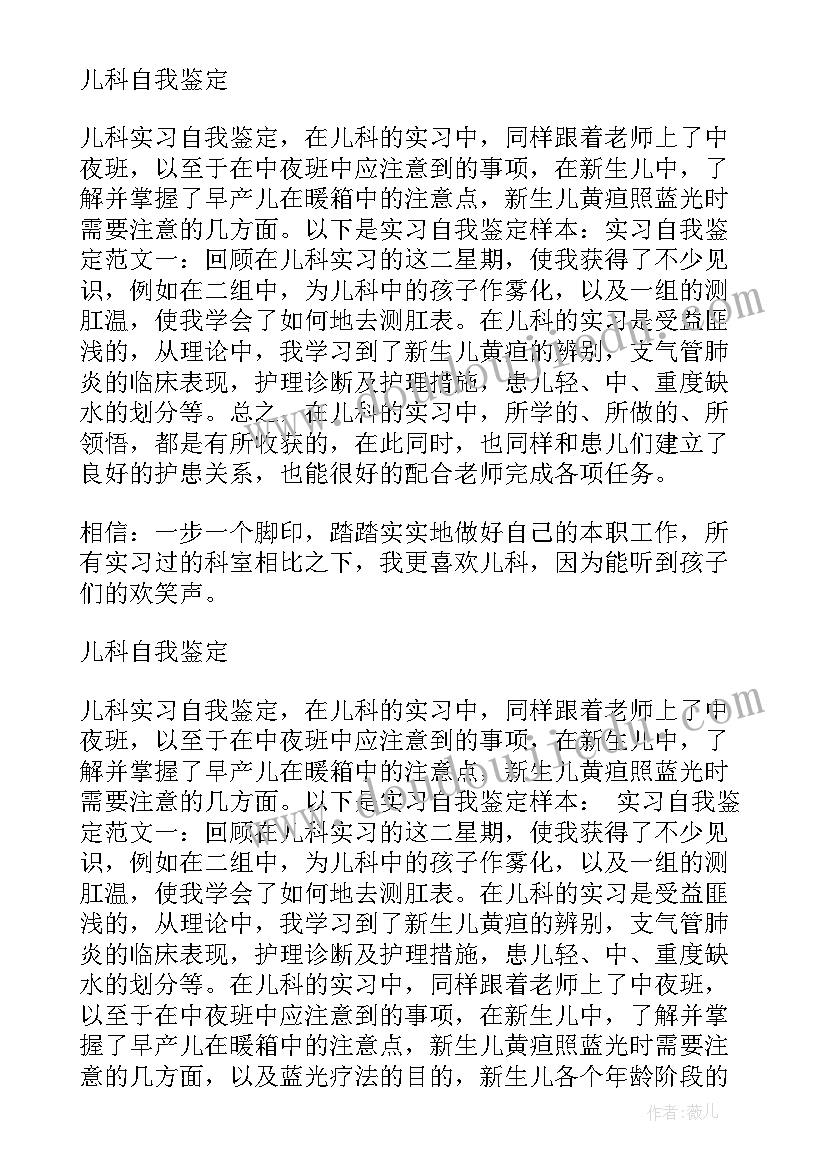 儿科自我鉴定

儿科实习自我鉴定，在儿科的实习中，同样跟着老师上了中夜班，以至于在中夜班中应注意到的事项，在新生儿中，了解并掌握了早产儿在暖箱中的注意点，新生儿黄疸照蓝光时需要注意的几方面。以下是实习自我鉴定样本：实习自我鉴定范文一：回顾在儿科实习的这二星期，使我获得了不少见识，例如在二组中，为儿科中的孩子作雾化，以及一组的测肛温，使我学会了如何地去测肛表。在儿科的实习是受益匪浅的，从理论中，我学习到了新生儿黄疸的辨别，支气管肺炎的临床表现，护理诊断及护理措施，患儿轻、中、重度缺水的划分等。总之，在儿科的实习中，所学的、所做的、所领悟，都是有所收获的，在此同时，也同样和患儿们建立了良好的护患关系，也能很好的配合老师完成各项任务。

相信：一步一个脚印，踏踏实实地做好自己的本职工作，所有实习过的科室相比之下，我更喜欢儿科，因为能听到孩子们的欢笑声。

儿科自我鉴定

儿科实习自我鉴定，在儿科的实习中，同样跟着老师上了中夜班，以至于在中夜班中应注意到的事项，在新生儿中，了解并掌握了早产儿在暖箱中的注意点，新生儿黄疸照蓝光时需要注意的几方面。以下是实习自我鉴定样本： 实习自我鉴定范文一：回顾在儿科实习的这二星期，使我获得了不少见识，例如在二组中，为儿科中的孩子作雾化，以及一组的测肛温，使我学会了如何地去测肛表。在儿科的实习是受益匪浅的，从理论中，我学习到了新生儿黄疸的辨别，支气管肺炎的临床表现，护理诊断及护理措施，患儿轻、中、重度缺水的划分等。在儿科的实习中，同样跟着老师上了中夜班，以至于在中夜班中应注意到的事项，在新生儿中，了解并掌握了早产儿在暖箱中的注意点，新生儿黄疸照蓝光时需要注意的几方面，以及蓝光疗法的目的，新生儿各个年龄阶段的

作者：薇儿